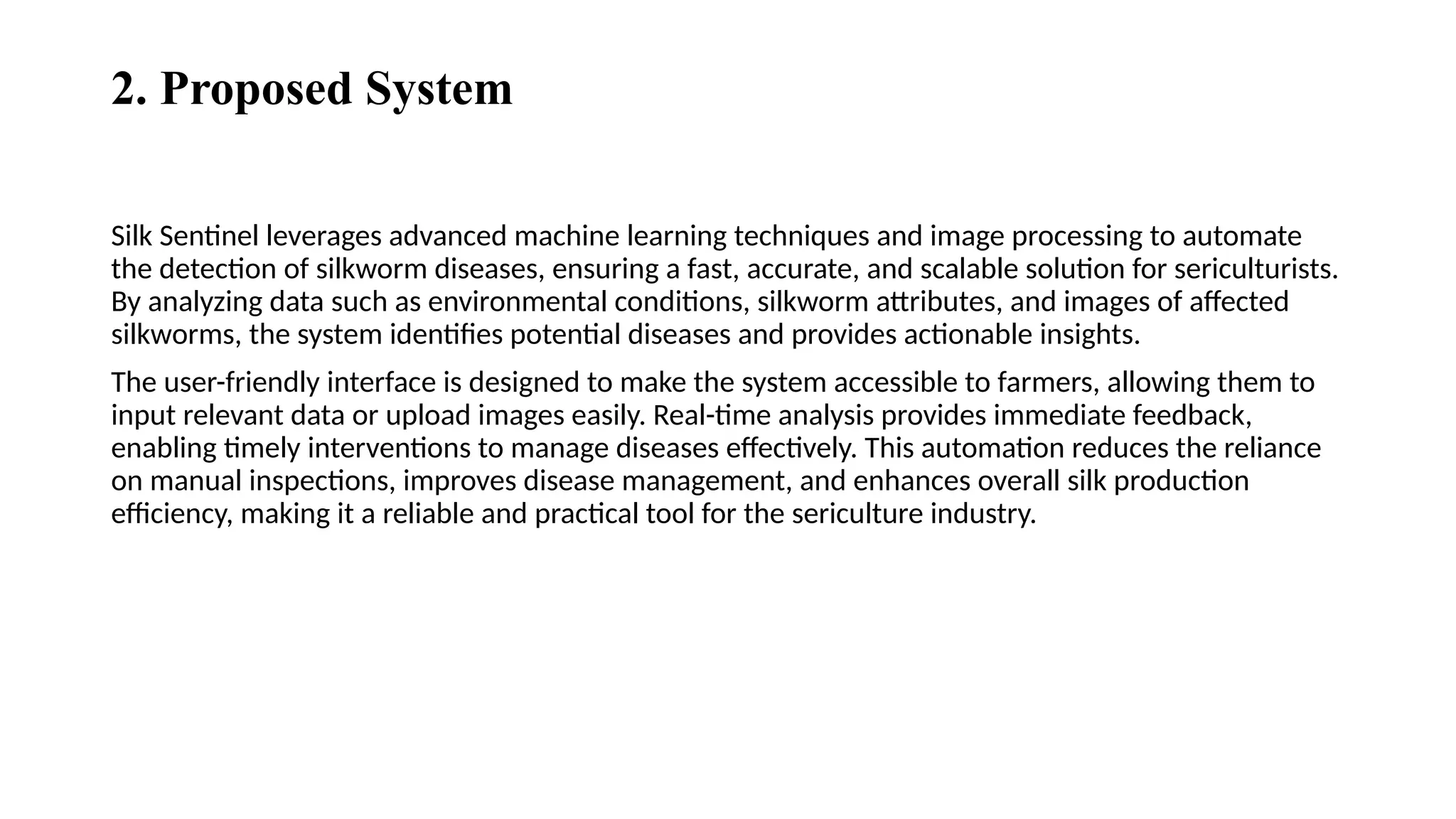 2. Proposed System

Silk Sentinel leverages advanced machine learning techniques and image processing to automate the detection of silkworm diseases, ensuring a fast, accurate, and scalable solution for sericulturists. By analyzing data such as environmental conditions, silkworm attributes, and images of affected silkworms, the system identifies potential diseases and provides actionable insights.

The user-friendly interface is designed to make the system accessible to farmers, allowing them to input relevant data or upload images easily. Real-time analysis provides immediate feedback, enabling timely interventions to manage diseases effectively. This automation reduces the reliance on manual inspections, improves disease management, and enhances overall silk production efficiency, making it a reliable and practical tool for the sericulture industry.